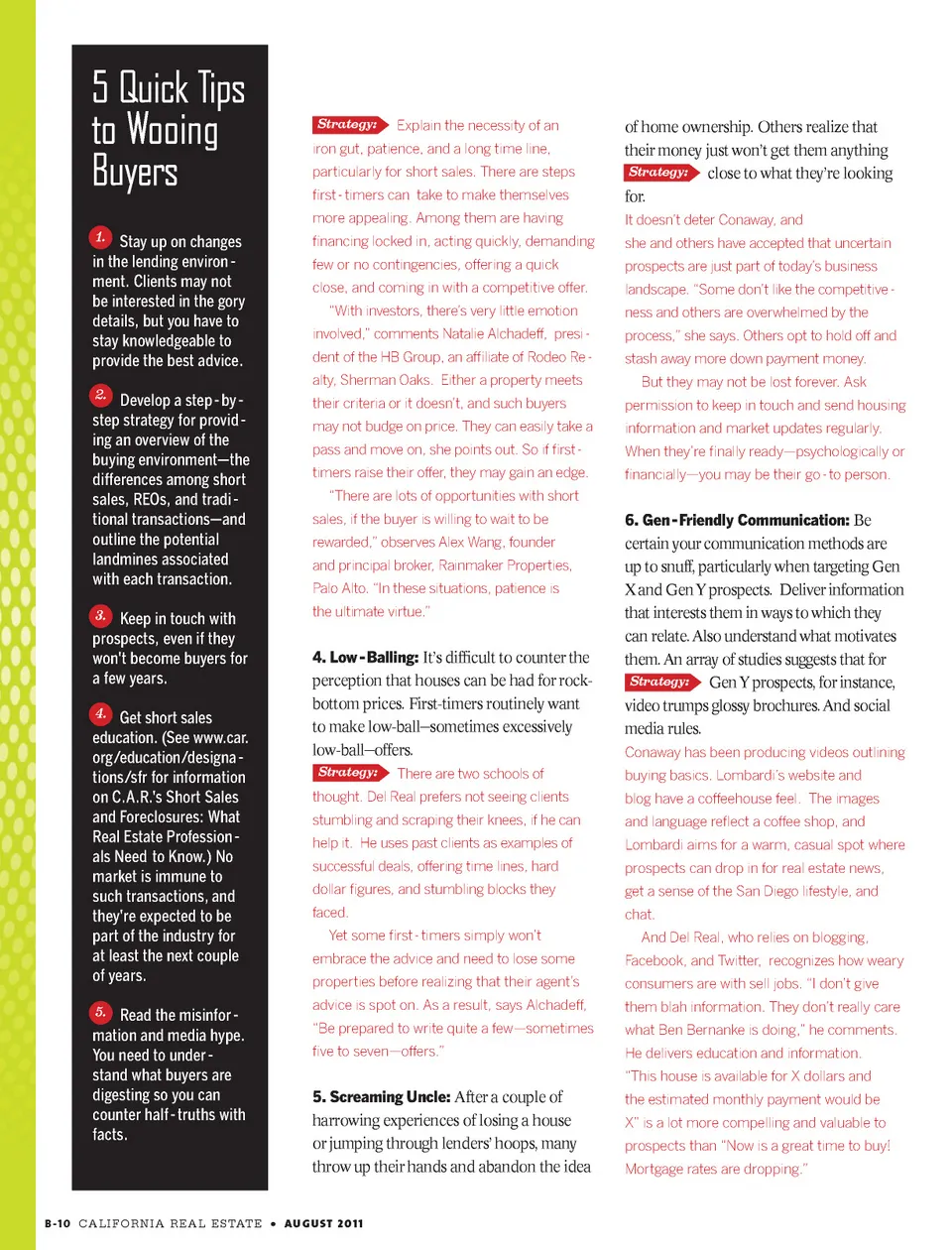 5 Quick Tips to Wooing Buyers

1. Stay up on changes in the lending environment. Clients may not be interested in the gory details, but you have to stay knowledgeable to provide the best advice.

2. Develop a step-by-step strategy for providing an overview of the buying environment—the differences among short sales, REOs, and traditional transactions—and outline the potential landmines associated with each transaction.

3. Keep in touch with prospects, even if they won't become buyers for a few years.

4. Get short sales education. (See www.car.org/education/designations/sfr for information on C.A.R.'s Short Sales and Foreclosures: What Real Estate Professionals Need to Know.) No market is immune to such transactions, and they're expected to be part of the industry for at least the next couple of years.

5. Read the misinformation and media hype. You need to understand what buyers are digesting so you can counter half-truths with facts.

Strategy: Explain the necessity of an iron gut, patience, and a long time line, particularly for short sales. There are steps first-timers can take to make themselves more appealing. Among them are having financing locked in, acting quickly, demanding few or no contingencies, offering a quick close, and coming in with a competitive offer.

"With investors, there's very little emotion involved," comments Natalie Alchadeff, president of the HB Group, an affiliate of Rodeo Realty, Sherman Oaks. Either a property meets their criteria or it doesn't, and such buyers may not budge on price. They can easily take a pass and move on, she points out. So if first-timers raise their offer, they may gain an edge.

"There are lots of opportunities with short sales, if the buyer is willing to wait to be rewarded," observes Alex Wang, founder and principal broker, Rainmaker Properties, Palo Alto. "In these situations, patience is the ultimate virtue."

4. Low-Balling: It's difficult to counter the perception that houses can be had for rock-bottom prices. First-timers routinely want to make low-ball—sometimes excessively low-ball—offers.

Strategy: There are two schools of thought. Del Real prefers not seeing clients stumbling and scraping their knees, if he can help it. He uses past clients as examples of successful deals, offering time lines, hard dollar figures, and stumbling blocks they faced.

Yet some first-timers simply won't embrace the advice and need to lose some properties before realizing that their agent's advice is spot on. As a result, says Alchadeff, "Be prepared to write quite a few—sometimes five to seven—offers."

5. Screaming Uncle: After a couple of harrowing experiences of losing a house or jumping through lenders' hoops, many throw up their hands and abandon the idea of home ownership. Others realize that their money just won't get them anything close to what they're looking for.

Strategy: It doesn't deter Conaway, and she and others have accepted that uncertain prospects are just part of today's business landscape. "Some don't like the competitiveness and others are overwhelmed by the process," she says. Others opt to hold off and stash away more down payment money.

But they may not be lost forever. Ask permission to keep in touch and send housing information and market updates regularly. When they're finally ready—psychologically or financially—you may be their go-to person.

6. Gen-Friendly Communication: Be certain your communication methods are up to snuff, particularly when targeting Gen X and Gen Y prospects. Deliver information that interests them in ways to which they can relate. Also understand what motivates them. An array of studies suggests that for Gen Y prospects, for instance, video trumps glossy brochures. And social media rules.

Strategy: Conaway has been producing videos outlining buying basics. Lombardi's website and blog have a coffeehouse feel. The images and language reflect a coffee shop, and Lombardi aims for a warm, casual spot where prospects can drop in for real estate news, get a sense of the San Diego lifestyle, and chat.

And Del Real, who relies on blogging, Facebook, and Twitter, recognizes how weary consumers are with sell jobs. "I don't give them blah information. They don't really care what Ben Bernanke is doing," he comments. He delivers education and information. "This house is available for X dollars and the estimated monthly payment would be X" is a lot more compelling and valuable to prospects than "Now is a great time to buy! Mortgage rates are dropping."

B-10 CALIFORNIA REAL ESTATE • AUGUST 2011